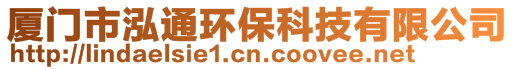 厦门市泓通环保科技有限公司
http://lindaelsie1.cn.coovee.net